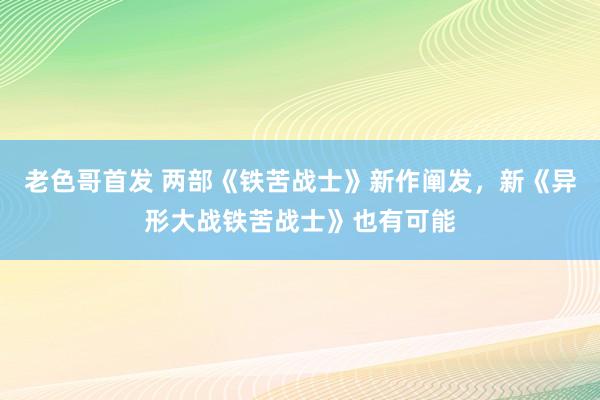 老色哥首发 两部《铁苦战士》新作阐发，新《异形大战铁苦战士》也有可能